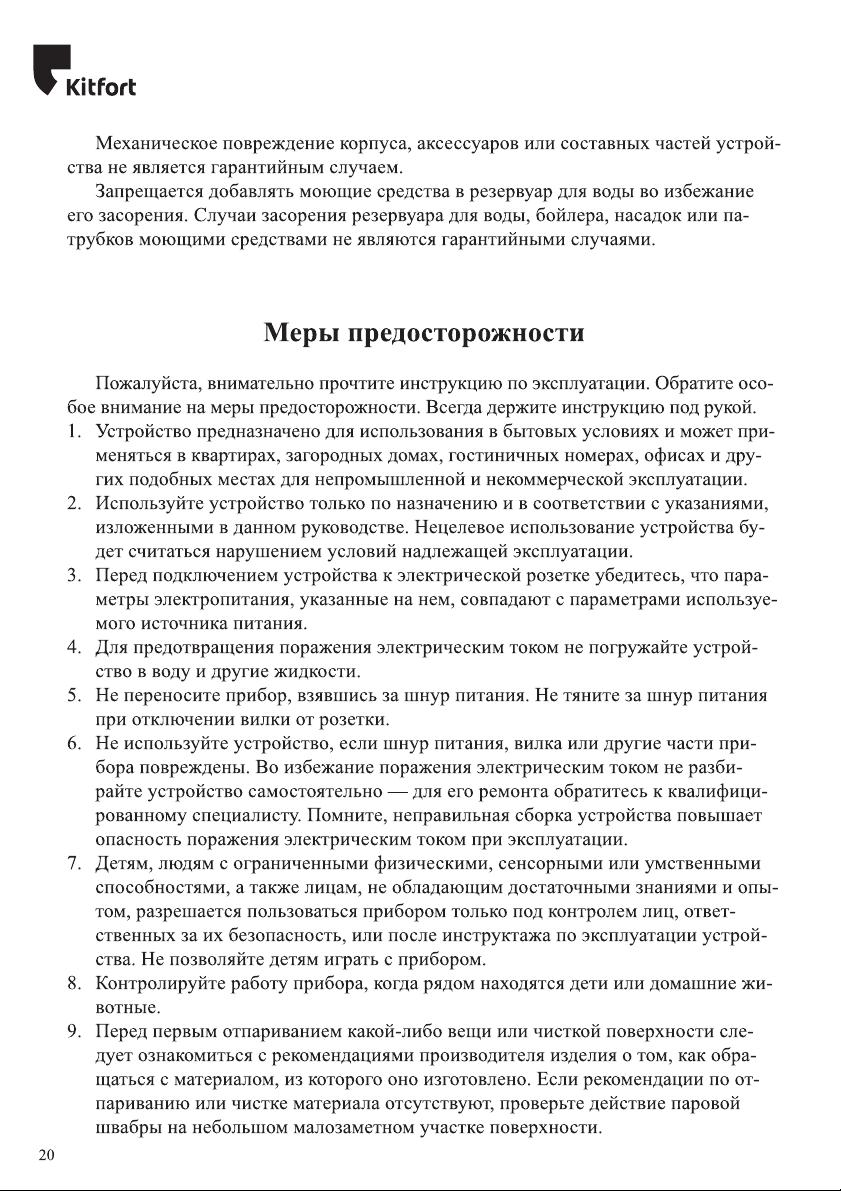 Kitfort

Механическое повреждение корпуса, аксессуаров или составных частей устройства не является гарантийным случаем.

Запрещается добавлять моющие средства в резервуар для воды во избежание его засорения. Случаи засорения резервуара для воды, бойлера, насадок или патрубков моющими средствами не являются гарантийными случаями.

Меры предосторожности

Пожалуйста, внимательно прочтите инструкцию по эксплуатации. Обратите особое внимание на меры предосторожности. Всегда держите инструкцию под рукой.

1. Устройство предназначено для использования в бытовых условиях и может применяться в квартирах, загородных домах, гостиничных номерах, офисах и других подобных местах для непромышленной и некоммерческой эксплуатации.
2. Используйте устройство только по назначению и в соответствии с указаниями, изложенными в данном руководстве. Нецелевое использование устройства будет считаться нарушением условий надлежащей эксплуатации.
3. Перед подключением устройства к электрической розетке убедитесь, что параметры электропитания, указанные на нем, совпадают с параметрами используемого источника питания.
4. Для предотвращения поражения электрическим током не погружайте устройство в воду и другие жидкости.
5. Не переносите прибор, взявшись за шнур питания. Не тяните за шнур питания при отключении вилки от розетки.
6. Не используйте устройство, если шнур питания, вилка или другие части прибора повреждены. Во избежание поражения электрическим током не разбирайте устройство самостоятельно — для его ремонта обратитесь к квалифицированному специалисту. Помните, неправильная сборка устройства повышает опасность поражения электрическим током при эксплуатации.
7. Детям, людям с ограниченными физическими, сенсорными или умственными способностями, а также лицам, не обладающим достаточными знаниями и опытом, разрешается пользоваться прибором только под контролем лиц, ответственных за их безопасность, или после инструктажа по эксплуатации устройства. Не позволяйте детям играть с прибором.
8. Контролируйте работу прибора, когда рядом находятся дети или домашние животные.
9. Перед первым отпариванием какой-либо вещи или чисткой поверхности следует ознакомиться с рекомендациями производителя изделия о том, как обращаться с материалом, из которого оно изготовлено. Если рекомендации по отпариванию или чистке материала отсутствуют, проверьте действие паровой швабры на небольшом малозаметном участке поверхности.

20